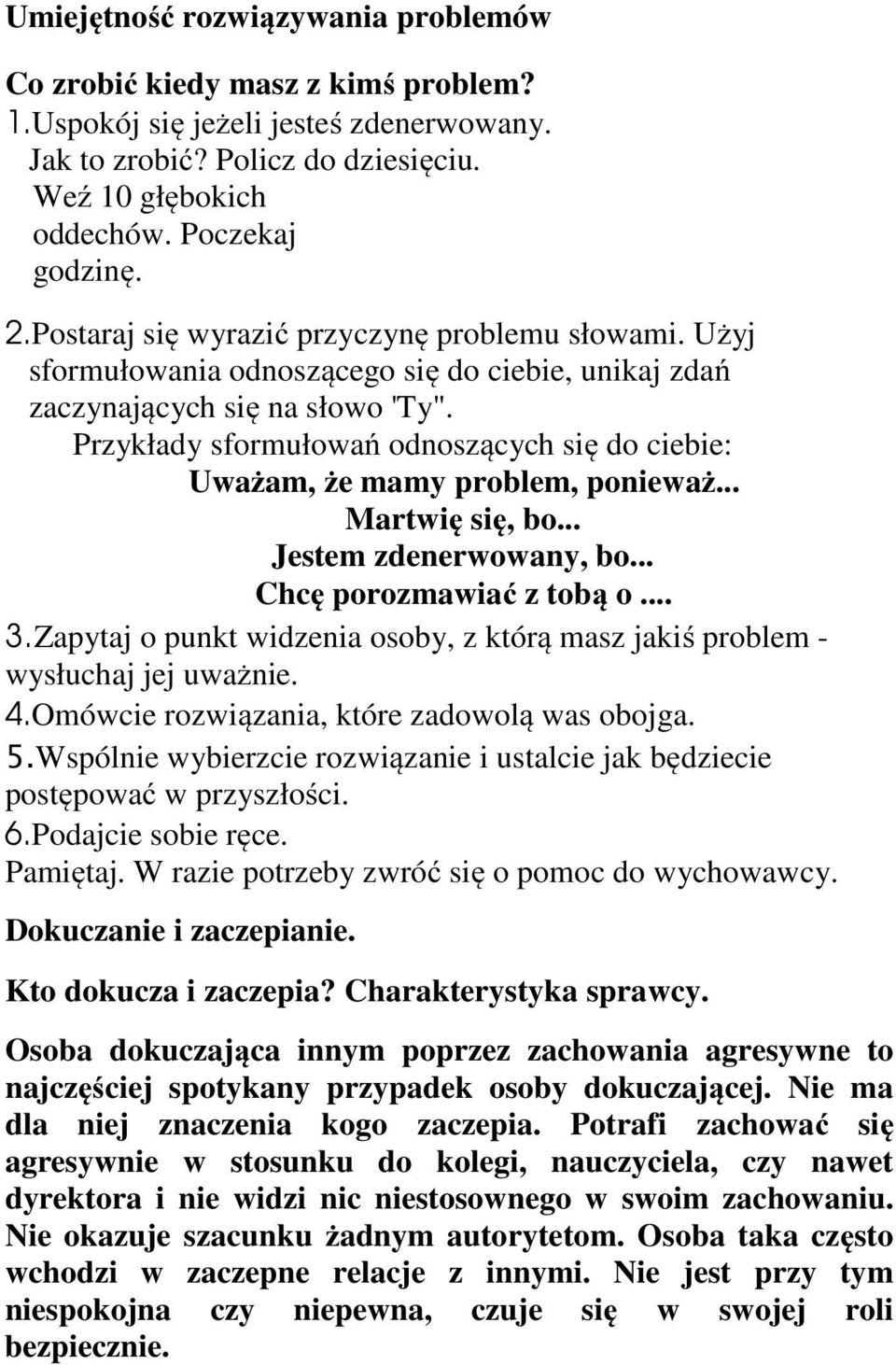 Umiejętność rozwiązywania problemów

Co zrobić kiedy masz z kimś problem?

1. Uspokój się jeżeli jesteś zdenerwowany. Jak to zrobić? Policz do dziesięciu. Weź 10 głębokich oddechów. Poczekaj godzinę.

2. Postaraj się wyrazić przyczynę problemu słowami. Użyj sformułowania odnoszącego się do ciebie, unikaj zdań zaczynających się na słowo 'Ty".

Przykłady sformułowań odnoszących się do ciebie:

Uważam, że mamy problem, ponieważ...

Martwię się, bo...

Jestem zdenerwowany, bo...

Chcę porozmawiać z tobą o ....

3. Zapytaj o punkt widzenia osoby, z którą masz jakiś problem - wysłuchaj jej uważnie.

4. Omówcie rozwiązania, które zadowolą was obojga.

5. Wspólnie wybierzcie rozwiązanie i ustalcie jak będziecie postępować w przyszłości.

6. Podajcie sobie ręce.

Pamiętaj. W razie potrzeby zwróć się o pomoc do wychowawcy.

Dokuczanie i zaczepianie.

Kto dokucza i zaczepia? Charakterystyka sprawcy.

Osoba dokuczająca innym poprzez zachowania agresywne to najczęściej spotykany przypadek osoby dokuczającej. Nie ma dla niej znaczenia kogo zaczepia. Potrafi zachować się agresywnie w stosunku do kolegi, nauczyciela, czy nawet dyrektora i nie widzi nic niestosownego w swoim zachowaniu. Nie okazuje szacunku żadnym autorytetom. Osoba taka często wchodzi w zaczepne relacje z innymi. Nie jest przy tym niespokojna czy niepewna, czuje się w swojej roli bezpiecznie.